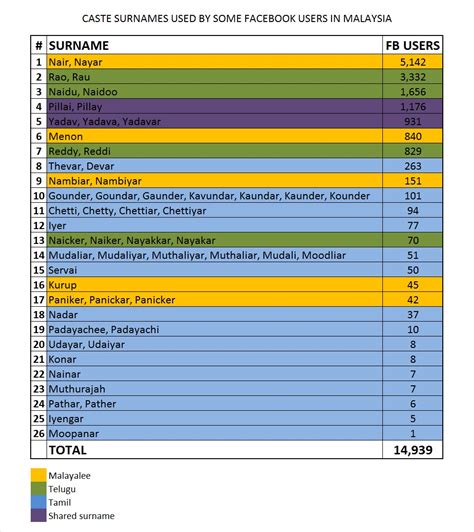 CASTE SURNAMES USED BY SOME FACEBOOK USERS IN MALAYSIA

| # | SURNAME | FB USERS |
|---|---|---|
| 1 | Nair, Nayar | 5,142 |
| 2 | Rao, Rau | 3,332 |
| 3 | Naidu, Naidoo | 1,656 |
| 4 | Pillai, Pillay | 1,176 |
| 5 | Yadav, Yadava, Yadavar | 931 |
| 6 | Menon | 840 |
| 7 | Reddy, Reddi | 829 |
| 8 | Thevar, Devar | 263 |
| 9 | Nambiar, Nambiyar | 151 |
| 10 | Gounder, Goundar, Gaunder, Kavundar, Kaundar, Kaunder, Kounder | 101 |
| 11 | Chetti, Chetty, Chettiar, Chettiyar | 94 |
| 12 | Iyer | 77 |
| 13 | Naicker, Naiker, Nayakkar, Nayakar | 70 |
| 14 | Mudaliar, Mudaliyar, Muthaliyar, Muthaliar, Mudali, Moodliar | 51 |
| 15 | Servai | 50 |
| 16 | Kurup | 45 |
| 17 | Paniker, Panickar, Panicker | 42 |
| 18 | Nadar | 37 |
| 19 | Padayachee, Padayachi | 10 |
| 20 | Udayar, Udaiyar | 8 |
| 21 | Konar | 8 |
| 22 | Nainar | 7 |
| 23 | Muthurajah | 7 |
| 24 | Pathar, Pather | 6 |
| 25 | Iyengar | 5 |
| 26 | Moopanar | 1 |
| | TOTAL | 14,939 |

Malayalee
Telugu
Tamil
Shared surname